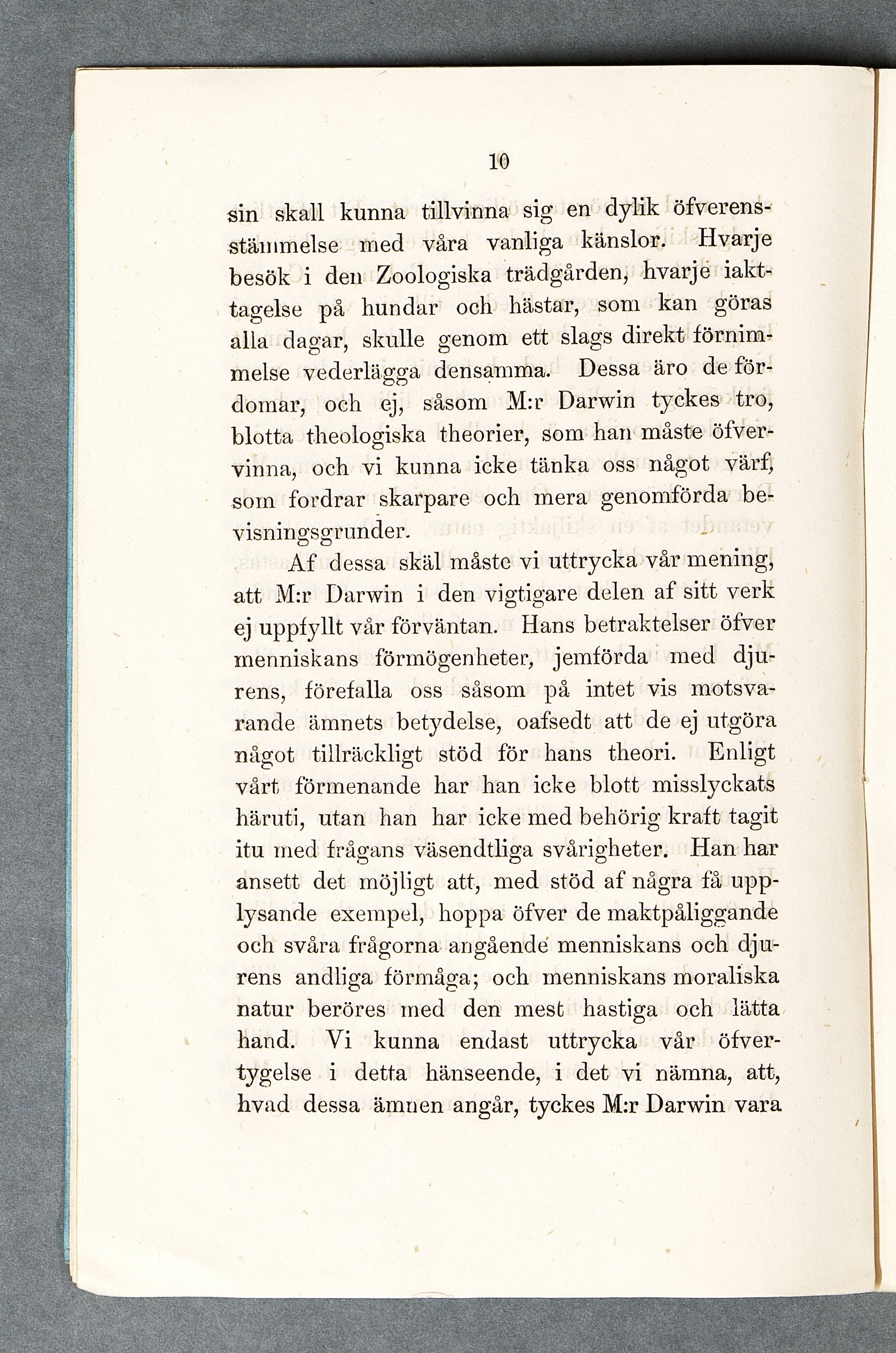 10

sin skall kunna tillvinna sig en dylik öfverensstämmelse med våra vanliga känslor. Hvarje besök i den Zoologiska trädgården, hvarje iakttagelse på hundar och hästar, som kan göras alla dagar, skulle genom ett slags direkt förnimmelse vederlägga densamma. Dessa äro de fördomar, och ej, såsom M:r Darwin tyckes tro, blotta theologiska theorier, som han måste öfvervinna, och vi kunna icke tänka oss något värf, som fordrar skarpare och mera genomförda bevisningsgrunder.

Af dessa skäl måste vi uttrycka vår mening, att M:r Darwin i den vigtigare delen af sitt verk ej uppfyllt vår förväntan. Hans betraktelser öfver menniskans förmögenheter, jemförda med djurens, förefalla oss såsom på intet vis motsvarande ämnets betydelse, oafsedt att de ej utgöra något tillräckligt stöd för hans theori. Enligt vårt förmenande har han icke blott misslyckats häruti, utan han har icke med behörig kraft tagit itu med frågans väsendtliga svårigheter. Han har ansett det möjligt att, med stöd af några få upplysande exempel, hoppa öfver de maktpåliggande och svåra frågorna angående menniskans och djurens andliga förmåga; och menniskans moraliska natur beröres med den mest hastiga och lätta hand. Vi kunna endast uttrycka vår öfvertygelse i detta hänseende, i det vi nämna, att, hvad dessa ämnen angår, tyckes M:r Darwin vara